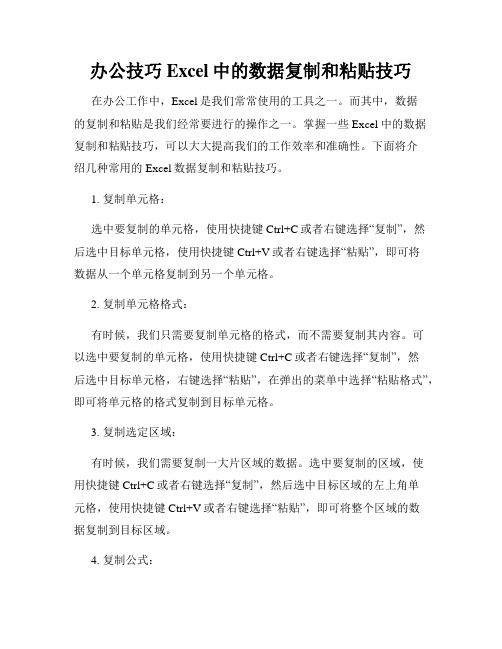 办公技巧 Excel 中的数据复制和粘贴技巧

在办公工作中，Excel 是我们常常使用的工具之一。而其中，数据的复制和粘贴是我们经常要进行的操作之一。掌握一些 Excel 中的数据复制和粘贴技巧，可以大大提高我们的工作效率和准确性。下面将介绍几种常用的 Excel 数据复制和粘贴技巧。

1. 复制单元格：

选中要复制的单元格，使用快捷键 Ctrl+C 或者右键选择“复制”，然后选中目标单元格，使用快捷键 Ctrl+V 或者右键选择“粘贴”，即可将数据从一个单元格复制到另一个单元格。

2. 复制单元格格式：

有时候，我们只需要复制单元格的格式，而不需要复制其内容。可以选中要复制的单元格，使用快捷键 Ctrl+C 或者右键选择“复制”，然后选中目标单元格，右键选择“粘贴”，在弹出的菜单中选择“粘贴格式”，即可将单元格的格式复制到目标单元格。

3. 复制选定区域：

有时候，我们需要复制一大片区域的数据。选中要复制的区域，使用快捷键 Ctrl+C 或者右键选择“复制”，然后选中目标区域的左上角单元格，使用快捷键 Ctrl+V 或者右键选择“粘贴”，即可将整个区域的数据复制到目标区域。

4. 复制公式：